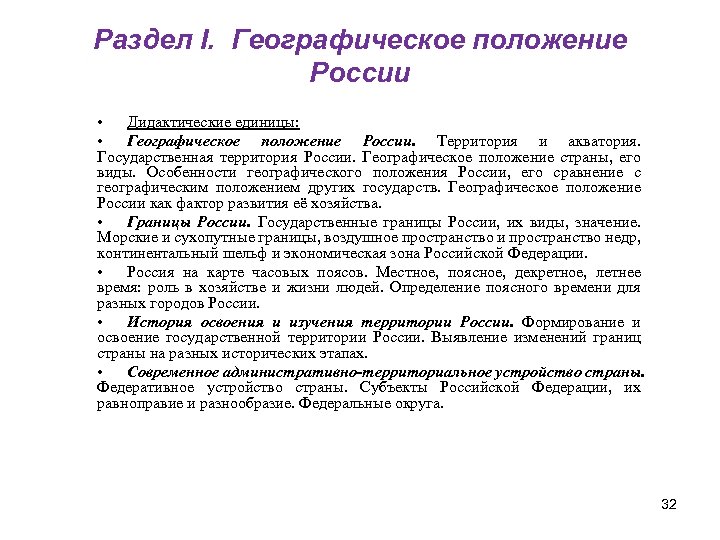 Раздел I. Географическое положение России

• Дидактические единицы:

• Географическое положение России. Территория и акватория. Государственная территория России. Географическое положение страны, его виды. Особенности географического положения России, его сравнение с географическим положением других государств. Географическое положение России как фактор развития её хозяйства.

• Границы России. Государственные границы России, их виды, значение. Морские и сухопутные границы, воздушное пространство и пространство недр, континентальный шельф и экономическая зона Российской Федерации.

• Россия на карте часовых поясов. Местное, поясное, декретное, летнее время: роль в хозяйстве и жизни людей. Определение поясного времени для разных городов России.

• История освоения и изучения территории России. Формирование и освоение государственной территории России. Выявление изменений границ страны на разных исторических этапах.

• Современное административно-территориальное устройство страны. Федеративное устройство страны. Субъекты Российской Федерации, их равноправие и разнообразие. Федеральные округа.

32